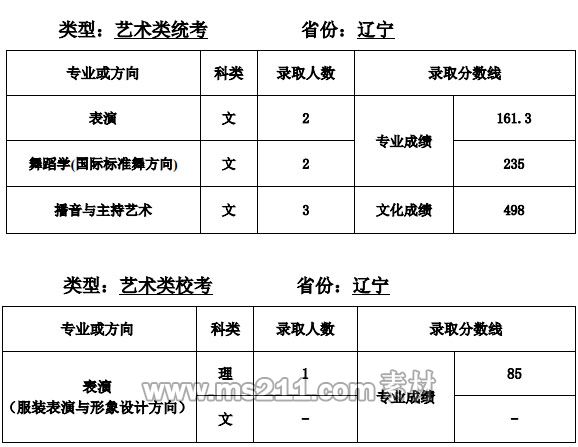 类型：艺术类统考 省份：辽宁

| 专业或方向 | 科类 | 录取人数 | 录取分数线 | |
|---|---|---|---|---|
| 表演 | 文 | 2 | 专业成绩 | 161.3 |
| 舞蹈学(国际标准舞方向) | 文 | 2 | | 235 |
| 播音与主持艺术 | 文 | 3 | 文化成绩 | 498 |

类型：艺术类校考 省份：辽宁

| 专业或方向 | 科类 | 录取人数 | 录取分数线 | |
|---|---|---|---|---|
| 表演（服装表演与形象设计方向） | 理 | 1 | 专业成绩 | 85 |
| | 文 | - | | - |

www.ms211.com素材